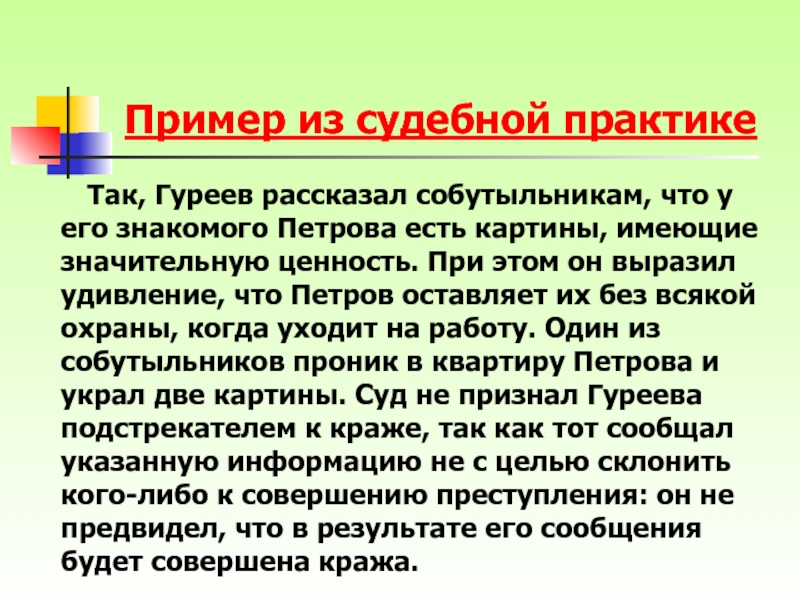 Пример из судебной практике

Так, Гуреев рассказал собутыльникам, что у его знакомого Петрова есть картины, имеющие значительную ценность. При этом он выразил удивление, что Петров оставляет их без всякой охраны, когда уходит на работу. Один из собутыльников проник в квартиру Петрова и украл две картины. Суд не признал Гуреева подстрекателем к краже, так как тот сообщал указанную информацию не с целью склонить кого-либо к совершению преступления: он не предвидел, что в результате его сообщения будет совершена кража.